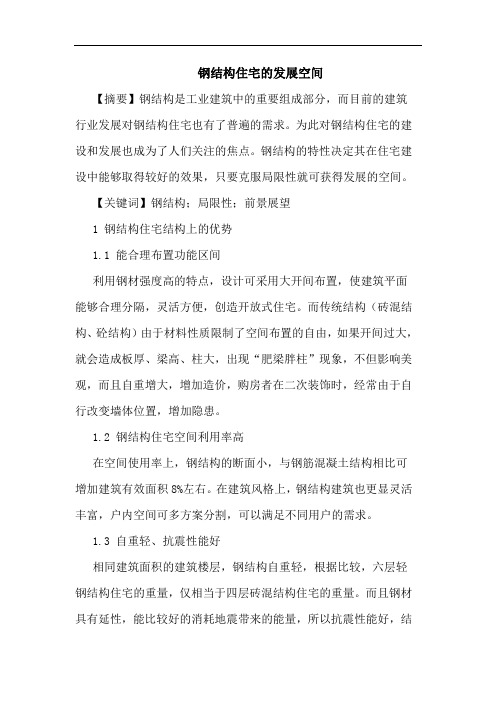 钢结构住宅的发展空间

【摘要】钢结构是工业建筑中的重要组成部分，而目前的建筑行业发展对钢结构住宅也有了普遍的需求。为此对钢结构住宅的建设和发展也成为了人们关注的焦点。钢结构的特性决定其在住宅建设中能够取得较好的效果，只要克服局限性就可获得发展的空间。

【关键词】钢结构；局限性；前景展望

1 钢结构住宅结构上的优势

1.1 能合理布置功能区间

利用钢材强度高的特点，设计可采用大开间布置，使建筑平面能够合理分隔，灵活方便，创造开放式住宅。而传统结构（砖混结构、砼结构）由于材料性质限制了空间布置的自由，如果开间过大，就会造成板厚、梁高、柱大，出现“肥梁胖柱”现象，不但影响美观，而且自重增大，增加造价，购房者在二次装饰时，经常由于自行改变墙体位置，增加隐患。

1.2 钢结构住宅空间利用率高

在空间使用率上，钢结构的断面小，与钢筋混凝土结构相比可增加建筑有效面积 8%左右。在建筑风格上，钢结构建筑也更显灵活丰富，户内空间可多方案分割，可以满足不同用户的需求。

1.3 自重轻、抗震性能好

相同建筑面积的建筑楼层，钢结构自重轻，根据比较，六层轻钢结构住宅的重量，仅相当于四层砖混结构住宅的重量。而且钢材具有延性，能比较好的消耗地震带来的能量，所以抗震性能好，结